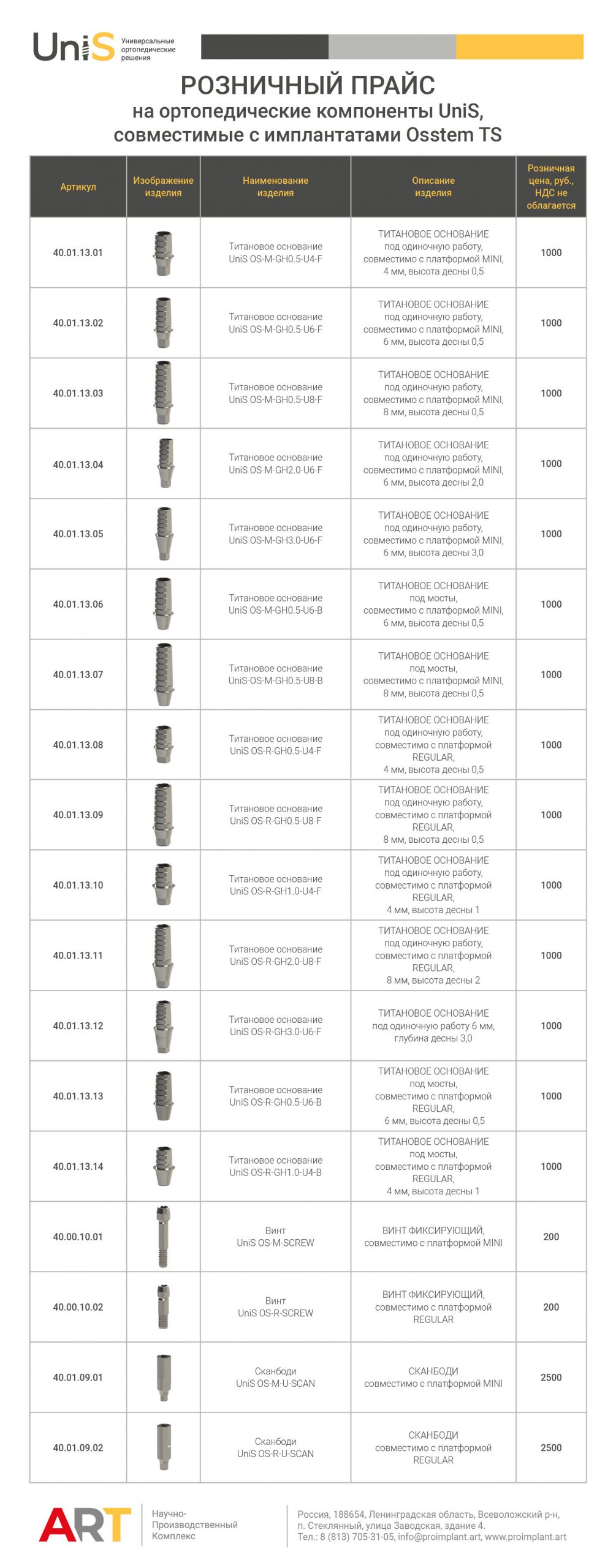 UniS Универсальные ортопедические решения

РОЗНИЧНЫЙ ПРАЙС
на ортопедические компоненты UniS, совместимые с имплантатами Osstem TS

| Артикул | Изображение изделия | Наименование изделия | Описание изделия | Розничная цена, руб., НДС не облагается |
|---|---|---|---|---|
| 40.01.13.01 | | Титановое основание UniS OS-M-GH0.5-U4-F | ТИТАНОВОЕ ОСНОВАНИЕ под одиночную работу, совместимо с платформой MINI, 4 мм, высота десны 0,5 | 1000 |
| 40.01.13.02 | | Титановое основание UniS OS-M-GH0.5-U6-F | ТИТАНОВОЕ ОСНОВАНИЕ под одиночную работу, совместимо с платформой MINI, 6 мм, высота десны 0,5 | 1000 |
| 40.01.13.03 | | Титановое основание UniS OS-M-GH0.5-U8-F | ТИТАНОВОЕ ОСНОВАНИЕ под одиночную работу, совместимо с платформой MINI, 8 мм, высота десны 0,5 | 1000 |
| 40.01.13.04 | | Титановое основание UniS OS-M-GH2.0-U6-F | ТИТАНОВОЕ ОСНОВАНИЕ под одиночную работу, совместимо с платформой MINI, 6 мм, высота десны 2,0 | 1000 |
| 40.01.13.05 | | Титановое основание UniS OS-M-GH3.0-U6-F | ТИТАНОВОЕ ОСНОВАНИЕ под одиночную работу, совместимо с платформой MINI, 6 мм, высота десны 3,0 | 1000 |
| 40.01.13.06 | | Титановое основание UniS OS-M-GH0.5-U6-B | ТИТАНОВОЕ ОСНОВАНИЕ под мосты, совместимо с платформой MINI, 6 мм, высота десны 0,5 | 1000 |
| 40.01.13.07 | | Титановое основание UniS-OS-M-GH0.5-U8-B | ТИТАНОВОЕ ОСНОВАНИЕ под мосты, совместимо с платформой MINI, 8 мм, высота десны 0,5 | 1000 |
| 40.01.13.08 | | Титановое основание UniS OS-R-GH0.5-U4-F | ТИТАНОВОЕ ОСНОВАНИЕ под одиночную работу, совместимо с платформой REGULAR, 4 мм, высота десны 0,5 | 1000 |
| 40.01.13.09 | | Титановое основание UniS OS-R-GH0.5-U8-F | ТИТАНОВОЕ ОСНОВАНИЕ под одиночную работу, совместимо с платформой REGULAR, 8 мм, высота десны 0,5 | 1000 |
| 40.01.13.10 | | Титановое основание UniS OS-R-GH1.0-U4-F | ТИТАНОВОЕ ОСНОВАНИЕ под одиночную работу, совместимо с платформой REGULAR, 4 мм, высота десны 1 | 1000 |
| 40.01.13.11 | | Титановое основание UniS OS-R-GH2.0-U8-F | ТИТАНОВОЕ ОСНОВАНИЕ под одиночную работу, совместимо с платформой REGULAR, 8 мм, высота десны 2 | 1000 |
| 40.01.13.12 | | Титановое основание UniS OS-R-GH3.0-U6-F | ТИТАНОВОЕ ОСНОВАНИЕ под одиночную работу 6 мм, глубина десны 3,0 | 1000 |
| 40.01.13.13 | | Титановое основание UniS OS-R-GH0.5-U6-B | ТИТАНОВОЕ ОСНОВАНИЕ под мосты, совместимо с платформой REGULAR, 6 мм, высота десны 0,5 | 1000 |
| 40.01.13.14 | | Титановое основание UniS OS-R-GH1.0-U4-B | ТИТАНОВОЕ ОСНОВАНИЕ под мосты, совместимо с платформой REGULAR, 4 мм, высота десны 1 | 1000 |
| 40.00.10.01 | | Винт UniS OS-M-SCREW | ВИНТ ФИКСИРУЮЩИЙ, совместимо с платформой MINI | 200 |
| 40.00.10.02 | | Винт UniS OS-R-SCREW | ВИНТ ФИКСИРУЮЩИЙ, совместимо с платформой REGULAR | 200 |
| 40.01.09.01 | | Сканбоди UniS OS-M-U-SCAN | СКАНБОДИ совместимо с платформой MINI | 2500 |
| 40.01.09.02 | | Сканбоди UniS OS-R-U-SCAN | СКАНБОДИ совместимо с платформой REGULAR | 2500 |

ART Научно-Производственный Комплекс

Россия, 188654, Ленинградская область, Всеволожский р-н, п. Стеклянный, улица Заводская, здание 4.
Тел.: 8 (813) 705-31-05, info@proimplant.art, www.proimplant.art